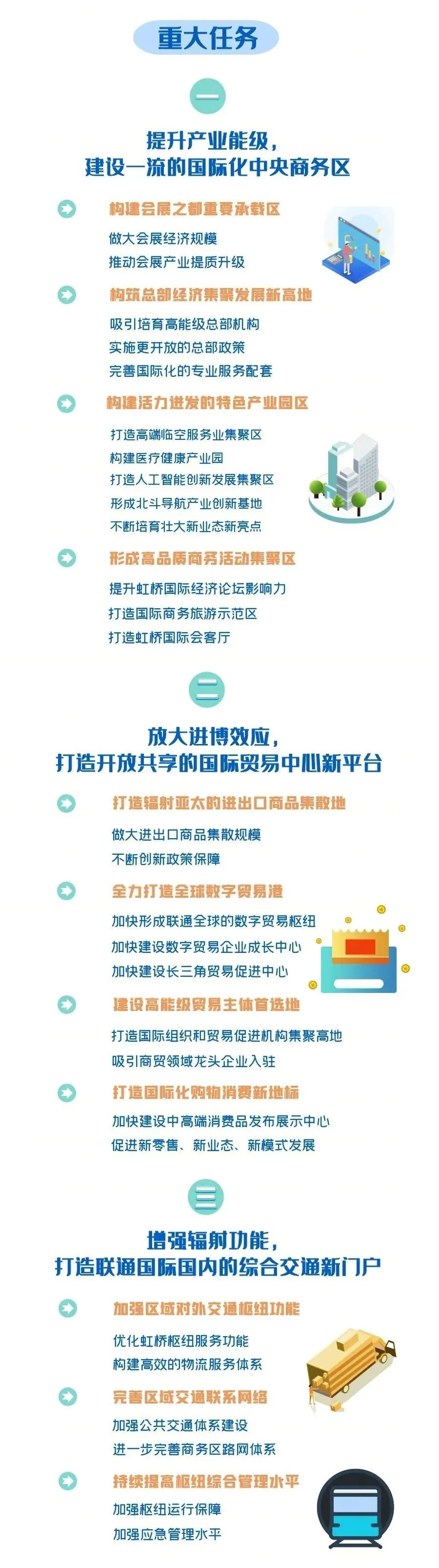 重大任务

一

提升产业能级，
建设一流的国际化中央商务区

构建会展之都重要承载区

做大会展经济规模
推动会展产业提质升级

构筑总部经济集聚发展新高地

吸引培育高能级总部机构
实施更开放的总部政策
完善国际化的专业服务配套

构建活力迸发的特色产业园区

打造高端临空服务业集聚区
构建医疗健康产业园
打造人工智能创新发展集聚区
形成北斗导航产业创新基地
不断培育壮大新业态新亮点

形成高品质商务活动集聚区

提升虹桥国际经济论坛影响力
打造国际商务旅游示范区
打造虹桥国际会客厅

二

放大进博效应，
打造开放共享的国际贸易中心新平台

打造辐射亚太的进出口商品集散地

做大进出口商品集散规模
不断创新政策保障

全力打造全球数字贸易港

加快形成联通全球的数字贸易枢纽
加快建设数字贸易企业成长中心
加快建设长三角贸易促进中心

建设高能级贸易主体首选地

打造国际组织和贸易促进机构集聚高地
吸引商贸领域龙头企业入驻

打造国际化购物消费新地标

加快建设中高端消费品发布展示中心
促进新零售、新业态、新模式发展

三

增强辐射功能，
打造联通国际国内的综合交通新门户

加强区域对外交通枢纽功能

优化虹桥枢纽服务功能
构建高效的物流服务体系

完善区域交通联系网络

加强公共交通体系建设
进一步完善商务区路网体系

持续提高枢纽综合管理水平

加强枢纽运行保障
加强应急管理水平